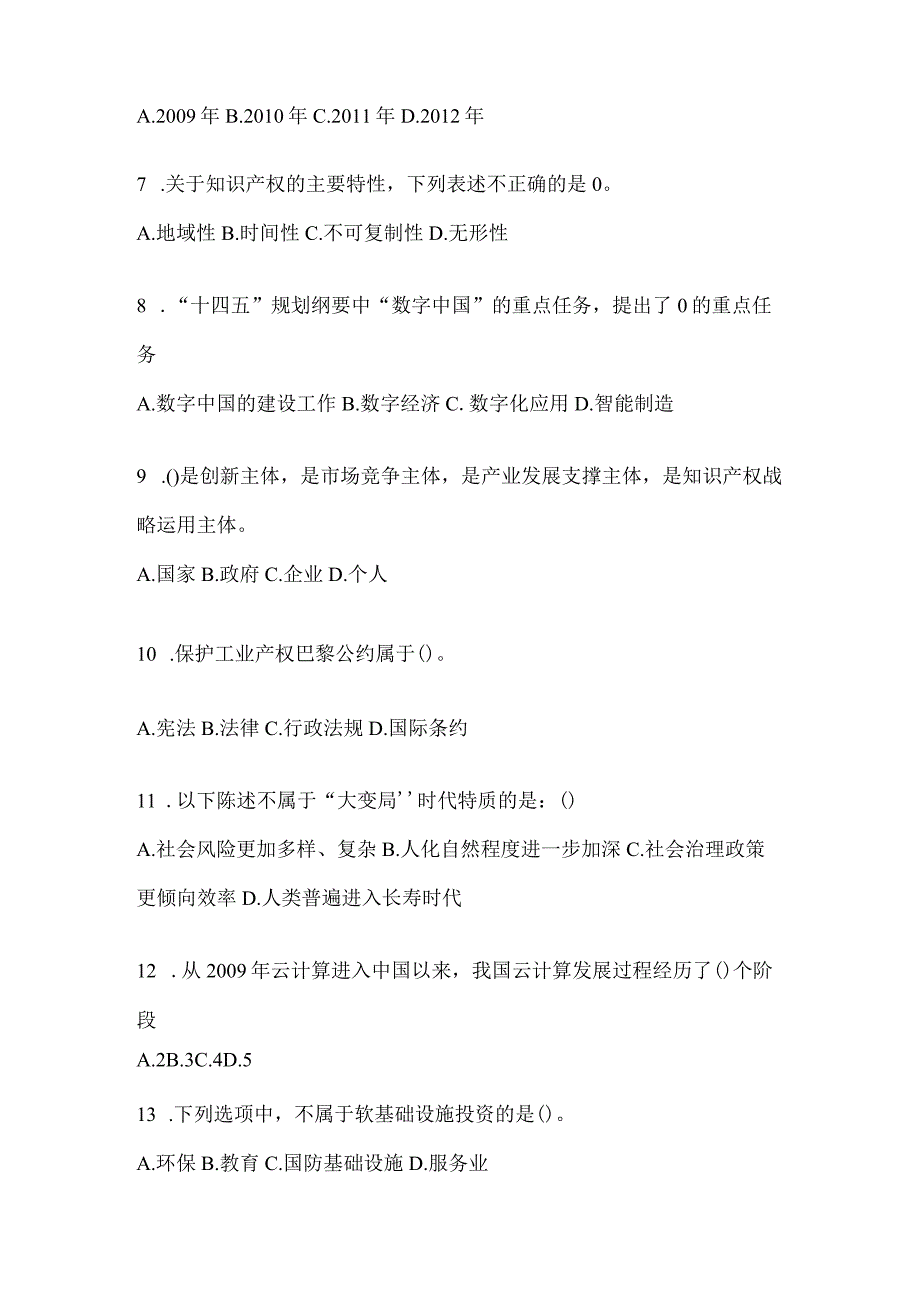 A.2009 年 B.2010 年 C.2011 年 D.2012 年

7 .关于知识产权的主要特性，下列表述不正确的是 0。

A.地域性 B.时间性 C.不可复制性 D.无形性

8 .“十四五”规划纲要中“数字中国”的重点任务，提出了 0 的重点任务

A.数字中国的建设工作 B.数字经济 C. 数字化应用 D.智能制造

9 .()是创新主体，是市场竞争主体，是产业发展支撑主体，是知识产权战略运用主体。

A.国家 B.政府 C.企业 D.个人

10 .保护工业产权巴黎公约属于()。

A.宪法 B.法律 C.行政法规 D.国际条约

11 . 以下陈述不属于“大变局’’时代特质的是：()

A.社会风险更加多样、复杂 B.人化自然程度进一步加深 C.社会治理政策更倾向效率 D.人类普遍进入长寿时代

12 . 从 2009 年云计算进入中国以来，我国云计算发展过程经历了()个阶段

A.2B.3C.4D.5

13 .下列选项中，不属于软基础设施投资的是()。

A.环保 B.教育 C.国防基础设施 D.服务业